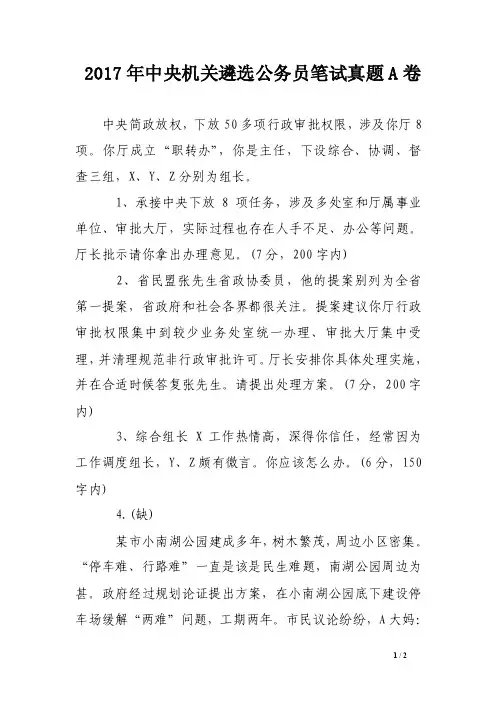 2017年中央机关遴选公务员笔试真题A卷

中央简政放权，下放50多项行政审批权限，涉及你厅8项。你厅成立“职转办”，你是主任，下设综合、协调、督查三组，X、Y、Z分别为组长。

1、承接中央下放 8 项任务，涉及多处室和厅属事业单位、审批大厅，实际过程也存在人手不足、办公等问题。厅长批示请你拿出办理意见。(7分，200字内)

2、省民盟张先生省政协委员，他的提案别列为全省第一提案，省政府和社会各界都很关注。提案建议你厅行政审批权限集中到较少业务处室统一办理、审批大厅集中受理，并清理规范非行政审批许可。厅长安排你具体处理实施，并在合适时候答复张先生。请提出处理方案。(7分，200字内)

3、综合组长 X 工作热情高，深得你信任，经常因为工作调度组长，Y、Z颇有微言。你应该怎么办。(6分，150字内)

4.(缺)

某市小南湖公园建成多年，树木繁茂，周边小区密集。“停车难、行路难”一直是该是民生难题，南湖公园周边为甚。政府经过规划论证提出方案，在小南湖公园底下建设停车场缓解“两难”问题，工期两年。市民议论纷纷，A大妈:

1 / 2